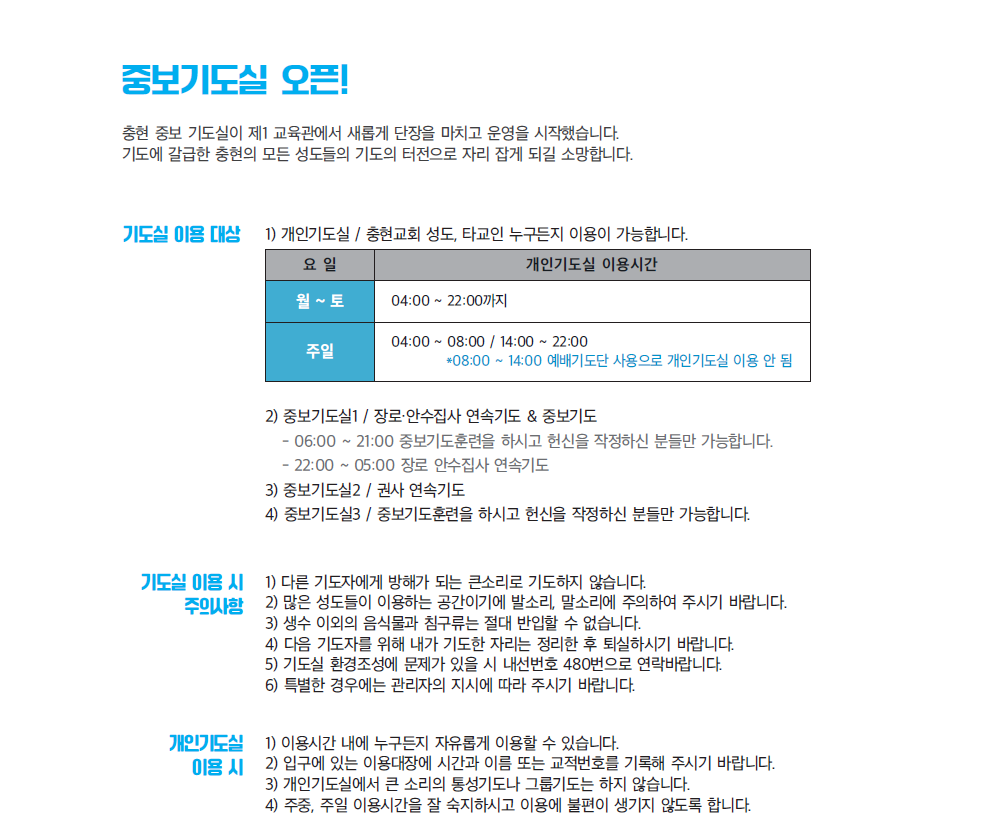 중보기도실 오픈!

충현 중보 기도실이 제1 교육관에서 새롭게 단장을 마치고 운영을 시작했습니다.
기도에 갈급한 충현의 모든 성도들의 기도의 터전으로 자리 잡게 되길 소망합니다.

기도실 이용 대상

1) 개인기도실 / 충현교회 성도, 타교인 누구든지 이용이 가능합니다.

| 요 일 | 개인기도실 이용시간 |
|---|---|
| 월 ~ 토 | 04:00 ~ 22:00까지 |
| 주일 | 04:00 ~ 08:00 / 14:00 ~ 22:00 *08:00 ~ 14:00 예배기도단 사용으로 개인기도실 이용 안 됨 |

2) 중보기도실1 / 장로·안수집사 연속기도 & 중보기도
- 06:00 ~ 21:00 중보기도훈련을 하시고 헌신을 작정하신 분들만 가능합니다.
- 22:00 ~ 05:00 장로 안수집사 연속기도
3) 중보기도실2 / 권사 연속기도
4) 중보기도실3 / 중보기도훈련을 하시고 헌신을 작정하신 분들만 가능합니다.

기도실 이용 시 주의사항

1) 다른 기도자에게 방해가 되는 큰소리로 기도하지 않습니다.
2) 많은 성도들이 이용하는 공간이기에 발소리, 말소리에 주의하여 주시기 바랍니다.
3) 생수 이외의 음식물과 침구류는 절대 반입할 수 없습니다.
4) 다음 기도자를 위해 내가 기도한 자리는 정리한 후 퇴실하시기 바랍니다.
5) 기도실 환경조성에 문제가 있을 시 내선번호 480번으로 연락바랍니다.
6) 특별한 경우에는 관리자의 지시에 따라 주시기 바랍니다.

개인기도실 이용 시

1) 이용시간 내에 누구든지 자유롭게 이용할 수 있습니다.
2) 입구에 있는 이용대장에 시간과 이름 또는 교적번호를 기록해 주시기 바랍니다.
3) 개인기도실에서 큰 소리의 통성기도나 그룹기도는 하지 않습니다.
4) 주중, 주일 이용시간을 잘 숙지하시고 이용에 불편이 생기지 않도록 합니다.